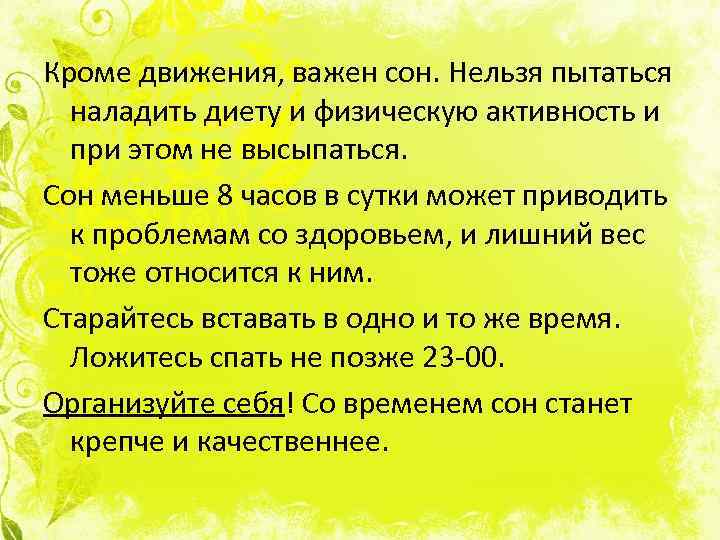 Кроме движения, важен сон. Нельзя пытаться наладить диету и физическую активность и при этом не высыпаться.

Сон меньше 8 часов в сутки может приводить к проблемам со здоровьем, и лишний вес тоже относится к ним.

Старайтесь вставать в одно и то же время. Ложитесь спать не позже 23-00.

Организуйте себя! Со временем сон станет крепче и качественнее.